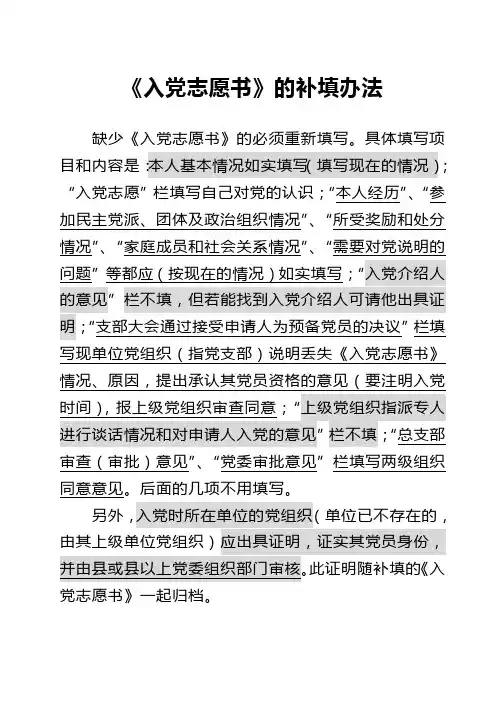 《入党志愿书》的补填办法

缺少《入党志愿书》的必须重新填写。具体填写项目和内容是：本人基本情况如实填写（填写现在的情况）；“入党志愿”栏填写自己对党的认识；“本人经历”、“参加民主党派、团体及政治组织情况”、“所受奖励和处分情况”、“家庭成员和社会关系情况”、“需要对党说明的问题”等都应（按现在的情况）如实填写；“入党介绍人的意见”栏不填，但若能找到入党介绍人可请他出具证明；“支部大会通过接受申请人为预备党员的决议”栏填写现单位党组织（指党支部）说明丢失《入党志愿书》情况、原因，提出承认其党员资格的意见（要注明入党时间），报上级党组织审查同意；“上级党组织指派专人进行谈话情况和对申请人入党的意见”栏不填；“总支部审查（审批）意见”、“党委审批意见”栏填写两级组织同意意见。后面的几项不用填写。

另外，入党时所在单位的党组织（单位已不存在的，由其上级单位党组织）应出具证明，证实其党员身份，并由县或县以上党委组织部门审核。此证明随补填的《入党志愿书》一起归档。